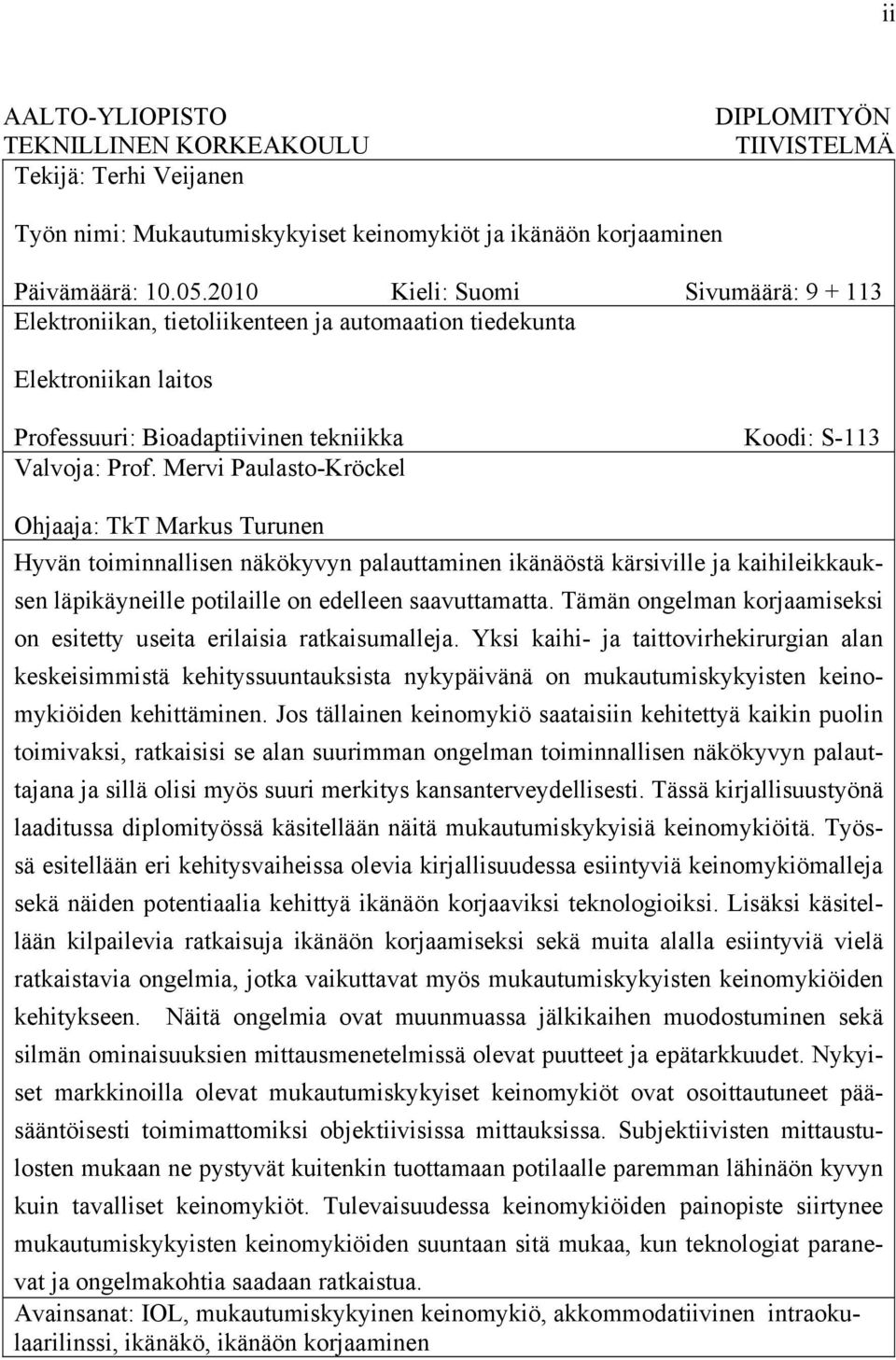 ii

AALTO-YLIOPISTO
TEKNILLINEN KORKEAKOULU

DIPLOMITYÖN
TIIVISTELMÄ

Tekijä: Terhi Veijanen

Työn nimi: Mukautumiskykyiset keinomykiöt ja ikänäön korjaaminen

Päivämäärä: 10.05.2010 Kieli: Suomi Sivumäärä: 9 + 113

Elektroniikan, tietoliikenteen ja automaation tiedekunta

Elektroniikan laitos

Professuuri: Bioadaptiivinen tekniikka Koodi: S-113

Valvoja: Prof. Mervi Paulasto-Kröckel

Ohjaaja: TkT Markus Turunen

Hyvän toiminnallisen näkökyvyn palauttaminen ikänäöstä kärsiville ja kaihileikkauksen läpikäyneille potilaille on edelleen saavuttamatta. Tämän ongelman korjaamiseksi on esitetty useita erilaisia ratkaisumalleja. Yksi kaihi- ja taittovirhekirurgian alan keskeisimmistä kehityssuuntauksista nykypäivänä on mukautumiskykyisten keinomykiöiden kehittäminen. Jos tällainen keinomykiö saataisiin kehitettyä kaikin puolin toimivaksi, ratkaisisi se alan suurimman ongelman toiminnallisen näkökyvyn palauttajana ja sillä olisi myös suuri merkitys kansanterveydellisesti. Tässä kirjallisuustyönä laaditussa diplomityössä käsitellään näitä mukautumiskykyisiä keinomykiöitä. Työssä esitellään eri kehitysvaiheissa olevia kirjallisuudessa esiintyviä keinomykiömalleja sekä näiden potentiaalia kehittyä ikänäön korjaaviksi teknologioiksi. Lisäksi käsitellään kilpailevia ratkaisuja ikänäön korjaamiseksi sekä muita alalla esiintyviä vielä ratkaistavia ongelmia, jotka vaikuttavat myös mukautumiskykyisten keinomykiöiden kehitykseen. Näitä ongelmia ovat muunmuassa jälkikaihen muodostuminen sekä silmän ominaisuuksien mittausmenetelmissä olevat puutteet ja epätarkkuudet. Nykyiset markkinoilla olevat mukautumiskykyiset keinomykiöt ovat osoittautuneet pääsääntöisesti toimimattomiksi objektiivisissa mittauksissa. Subjektiivisten mittaustulosten mukaan ne pystyvät kuitenkin tuottamaan potilaalle paremman lähinäön kyvyn kuin tavalliset keinomykiöt. Tulevaisuudessa keinomykiöiden painopiste siirtynee mukautumiskykyisten keinomykiöiden suuntaan sitä mukaa, kun teknologiat paranevat ja ongelmakohtia saadaan ratkaistua.

Avainsanat: IOL, mukautumiskykyinen keinomykiö, akkommodatiivinen intraokulaarilinssi, ikänäkö, ikänäön korjaaminen